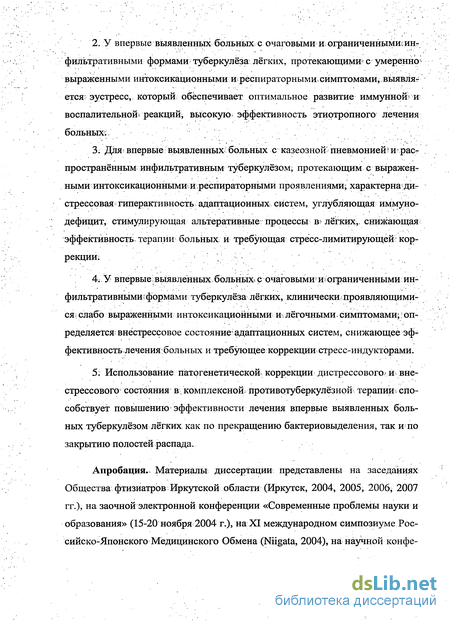 2. У впервые выявленных больных с очаговыми и ограниченными инфильтративными формами туберкулёза лёгких, протекающими с умеренно выраженными интоксикационными и респираторными симптомами, выявляется эустресс, который обеспечивает оптимальное развитие иммунной и воспалительной реакций, высокую эффективность этиотропного лечения больных.

3. Для впервые выявленных больных с казеозной пневмонией и распространённым инфильтративным туберкулёзом, протекающим с выраженными интоксикационными и респираторными проявлениями, характерна дистрессовая гиперактивность адаптационных систем, углубляющая иммунодефицит, стимулирующая альтеративные процессы в лёгких, снижающая эффективность терапии больных и требующая стресс-лимитирующей коррекции.

4. У впервые выявленных больных с очаговыми и ограниченными инфильтративными формами туберкулёза лёгких, клинически проявляющимися слабо выраженными интоксикационными и лёгочными симптомами, определяется внестрессовое состояние адаптационных систем, снижающее эффективность лечения больных и требующее коррекции стресс-индукторами.

5. Использование патогенетической коррекции дистрессового и внестрессового состояния в комплексной противотуберкулёзной терапии способствует повышению эффективности лечения впервые выявленных больных туберкулёзом лёгких как по прекращению бактериовыделения, так и по закрытию полостей распада.

Апробация. Материалы диссертации представлены на заседаниях Общества фтизиатров Иркутской области (Иркутск, 2004, 2005, 2006, 2007 гг.), на заочной электронной конференции «Современные проблемы науки и образования» (15-20 ноября 2004 г.), на XI международном симпозиуме Российско-Японского Медицинского Обмена (Niigata, 2004), на научной конфе-

dsLib.net
библиотека диссертаций